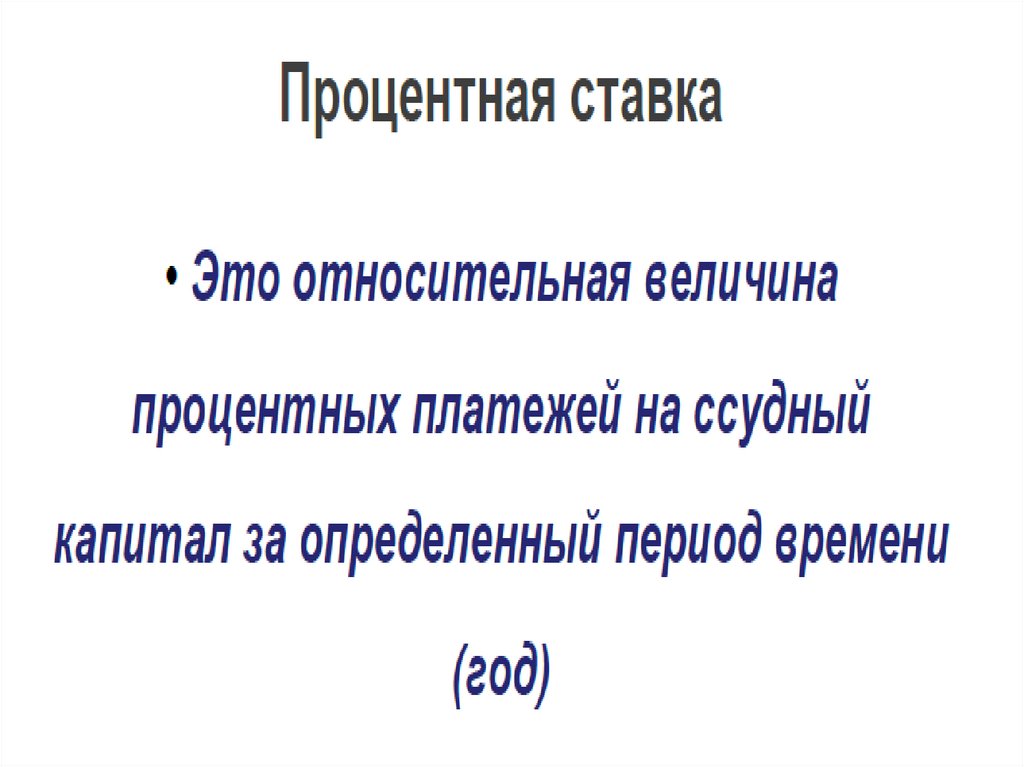 Процентная ставка

• Это относительная величина процентных платежей на ссудный капитал за определенный период времени (год)